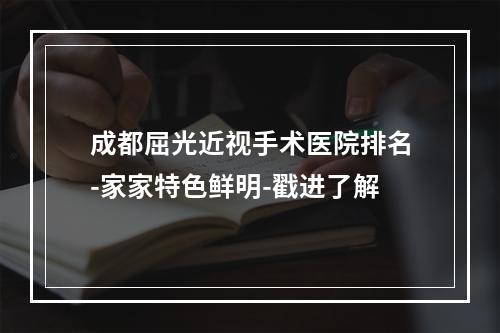 成都屈光近视手术医院排名-家家特色鲜明-戳进了解